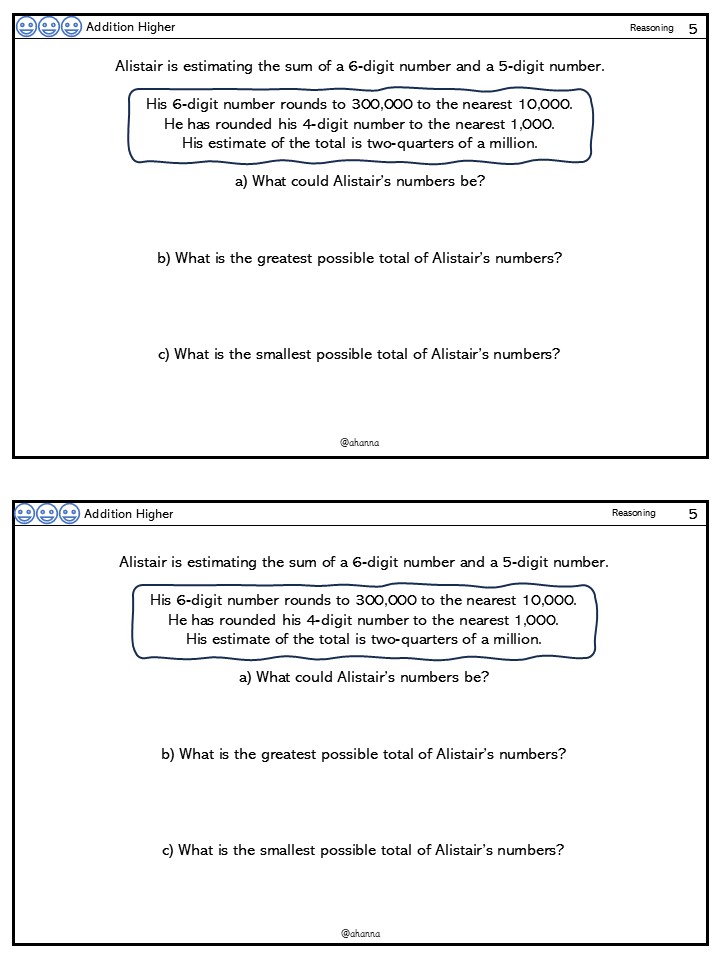 Addition Higher

Reasoning 5

Alistair is estimating the sum of a 6-digit number and a 5-digit number.

His 6-digit number rounds to 300,000 to the nearest 10,000.
He has rounded his 4-digit number to the nearest 1,000.
His estimate of the total is two-quarters of a million.

a) What could Alistair's numbers be?

b) What is the greatest possible total of Alistair's numbers?

c) What is the smallest possible total of Alistair's numbers?

@ahanna

Addition Higher

Reasoning 5

Alistair is estimating the sum of a 6-digit number and a 5-digit number.

His 6-digit number rounds to 300,000 to the nearest 10,000.
He has rounded his 4-digit number to the nearest 1,000.
His estimate of the total is two-quarters of a million.

a) What could Alistair's numbers be?

b) What is the greatest possible total of Alistair's numbers?

c) What is the smallest possible total of Alistair's numbers?

@ahanna